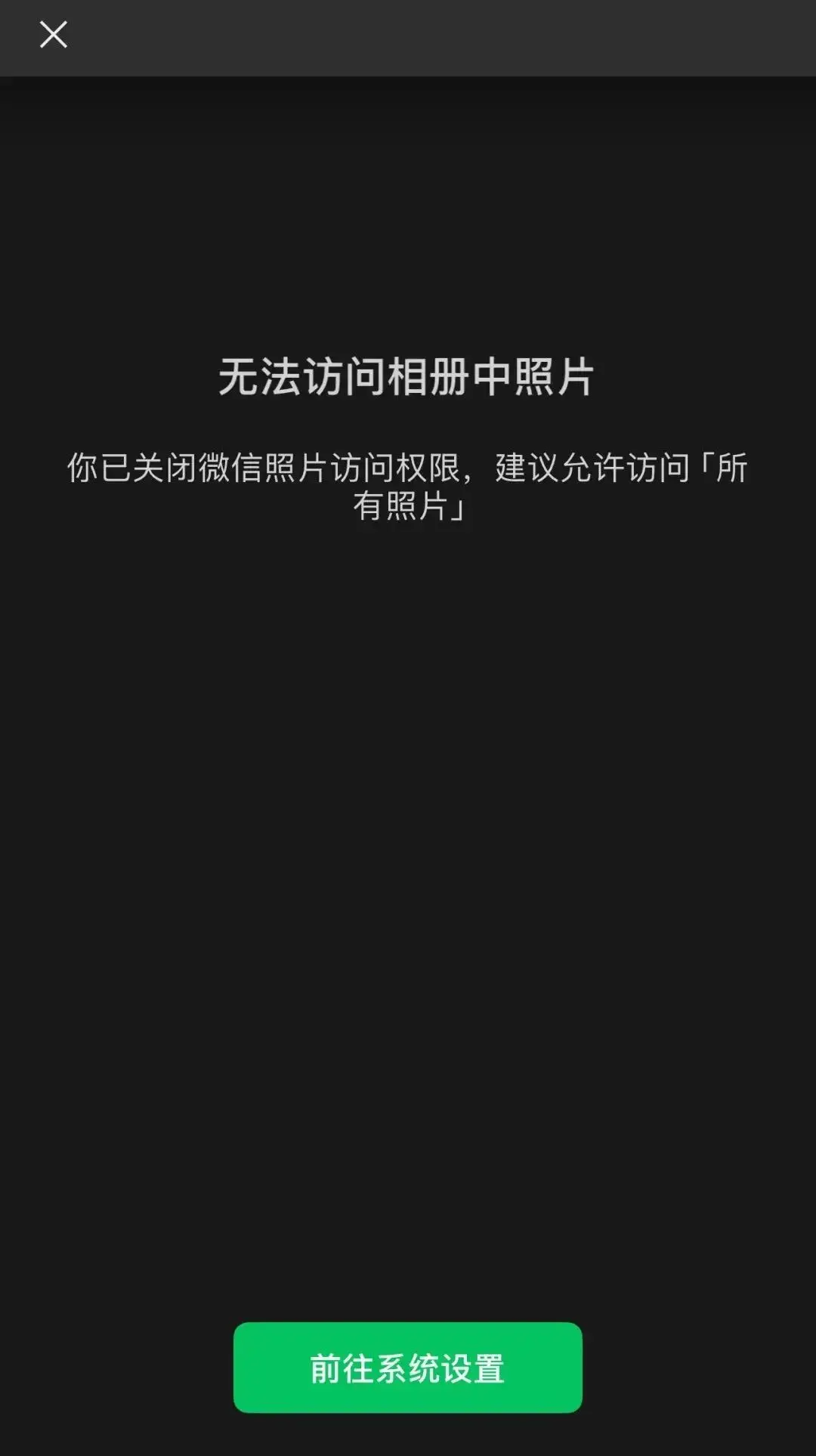 无法访问相册中照片

你已关闭微信照片访问权限，建议允许访问「所有照片」

前往系统设置